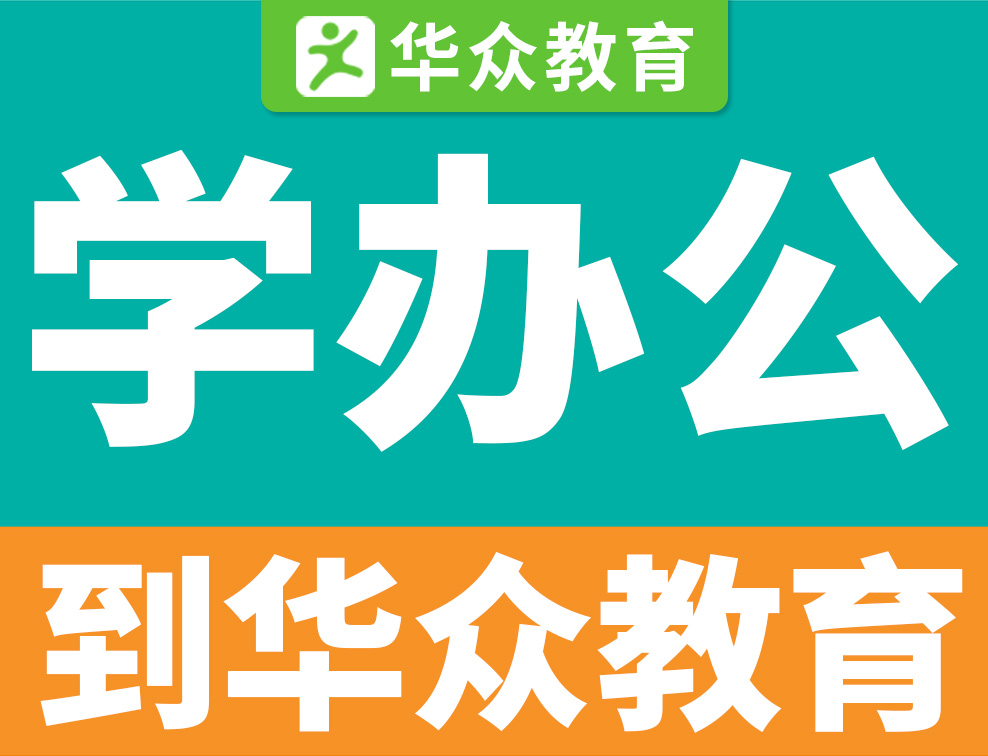 华众教育

学办公

到华众教育